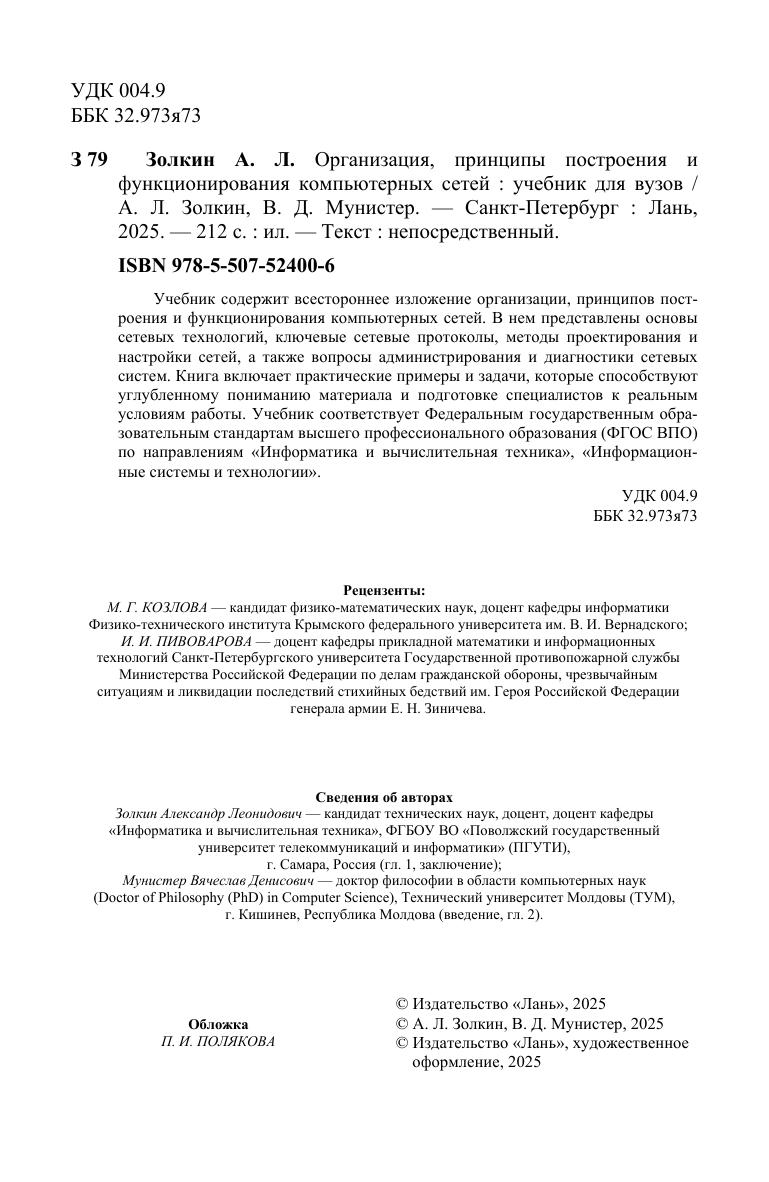 УДК 004.9
ББК 32.973я73

З 79 Золкин А. Л. Организация, принципы построения и функционирования компьютерных сетей : учебник для вузов / А. Л. Золкин, В. Д. Мунистер. — Санкт-Петербург : Лань, 2025. — 212 с. : ил. — Текст : непосредственный.

ISBN 978-5-507-52400-6

Учебник содержит всестороннее изложение организации, принципов построения и функционирования компьютерных сетей. В нем представлены основы сетевых технологий, ключевые сетевые протоколы, методы проектирования и настройки сетей, а также вопросы администрирования и диагностики сетевых систем. Книга включает практические примеры и задачи, которые способствуют углубленному пониманию материала и подготовке специалистов к реальным условиям работы. Учебник соответствует Федеральным государственным образовательным стандартам высшего профессионального образования (ФГОС ВПО) по направлениям «Информатика и вычислительная техника», «Информационные системы и технологии».

УДК 004.9
ББК 32.973я73

Рецензенты:
М. Г. КОЗЛОВА — кандидат физико-математических наук, доцент кафедры информатики Физико-технического института Крымского федерального университета им. В. И. Вернадского;
И. И. ПИВОВАРОВА — доцент кафедры прикладной математики и информационных технологий Санкт-Петербургского университета Государственной противопожарной службы Министерства Российской Федерации по делам гражданской обороны, чрезвычайным ситуациям и ликвидации последствий стихийных бедствий им. Героя Российской Федерации генерала армии Е. Н. Зиничева.

Сведения об авторах
Золкин Александр Леонидович — кандидат технических наук, доцент, доцент кафедры «Информатика и вычислительная техника», ФГБОУ ВО «Поволжский государственный университет телекоммуникаций и информатики» (ПГУТИ), г. Самара, Россия (гл. 1, заключение);
Мунистер Вячеслав Денисович — доктор философии в области компьютерных наук (Doctor of Philosophy (PhD) in Computer Science), Технический университет Молдовы (ТУМ), г. Кишинев, Республика Молдова (введение, гл. 2).

Обложка
П. И. ПОЛЯКОВА

© Издательство «Лань», 2025
© А. Л. Золкин, В. Д. Мунистер, 2025
© Издательство «Лань», художественное оформление, 2025